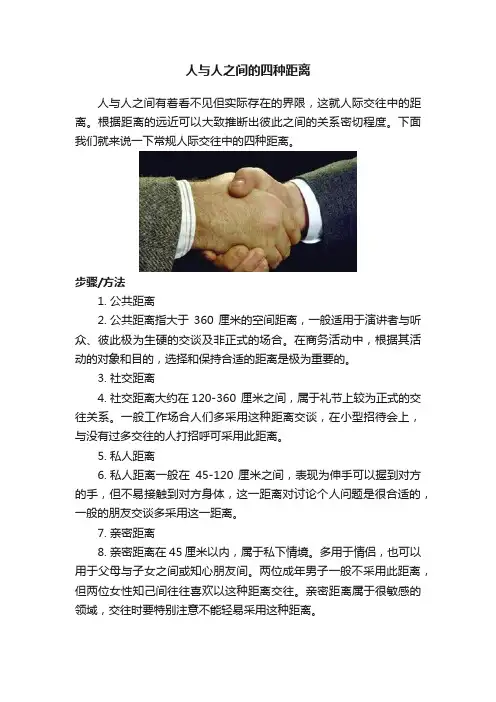 人与人之间的四种距离

人与人之间有着看不见但实际存在的界限，这就人际交往中的距离。根据距离的远近可以大致推断出彼此之间的关系密切程度。下面我们就来说一下常规人际交往中的四种距离。

步骤/方法

1. 公共距离

2. 公共距离指大于 360 厘米的空间距离，一般适用于演讲者与听众、彼此极为生硬的交谈及非正式的场合。在商务活动中，根据其活动的对象和目的，选择和保持合适的距离是极为重要的。

3. 社交距离

4. 社交距离大约在 120-360 厘米之间，属于礼节上较为正式的交往关系。一般工作场合人们多采用这种距离交谈，在小型招待会上，与没有过多交往的人打招呼可采用此距离。

5. 私人距离

6. 私人距离一般在 45-120 厘米之间，表现为伸手可以握到对方的手，但不易接触到对方身体，这一距离对讨论个人问题是很合适的，一般的朋友交谈多采用这一距离。

7. 亲密距离

8. 亲密距离在 45 厘米以内，属于私下情境。多用于情侣，也可以用于父母与子女之间或知心朋友间。两位成年男子一般不采用此距离，但两位女性知己间往往喜欢以这种距离交往。亲密距离属于很敏感的领域，交往时要特别注意不能轻易采用这种距离。